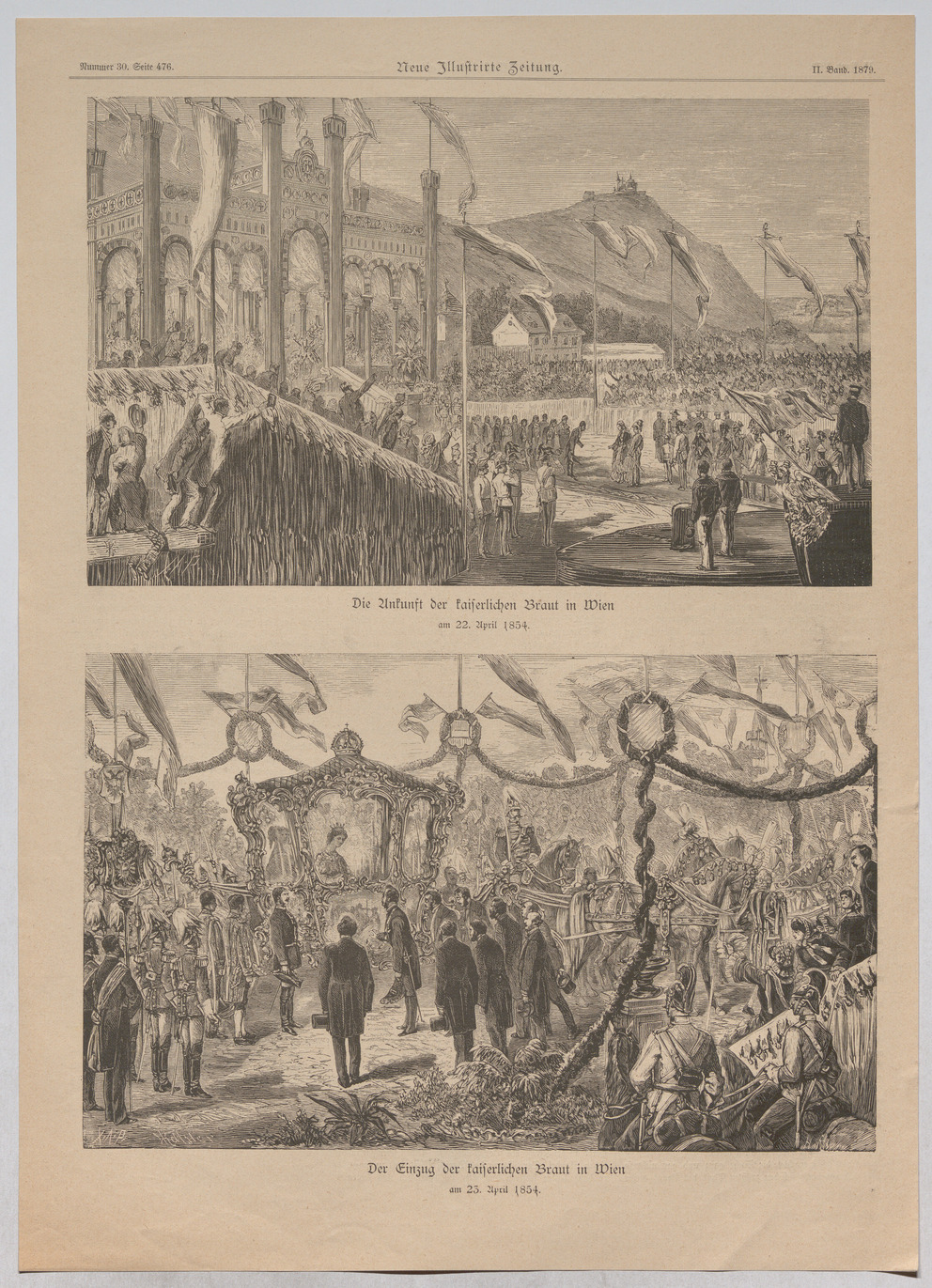 Nummer 30. Seite 476.

Neue Illustrirte Zeitung.

II. Band. 1879.

Die Ankunft der kaiserlichen Braut in Wien
am 22. April 1854.

Der Einzug der kaiserlichen Braut in Wien
am 23. April 1854.